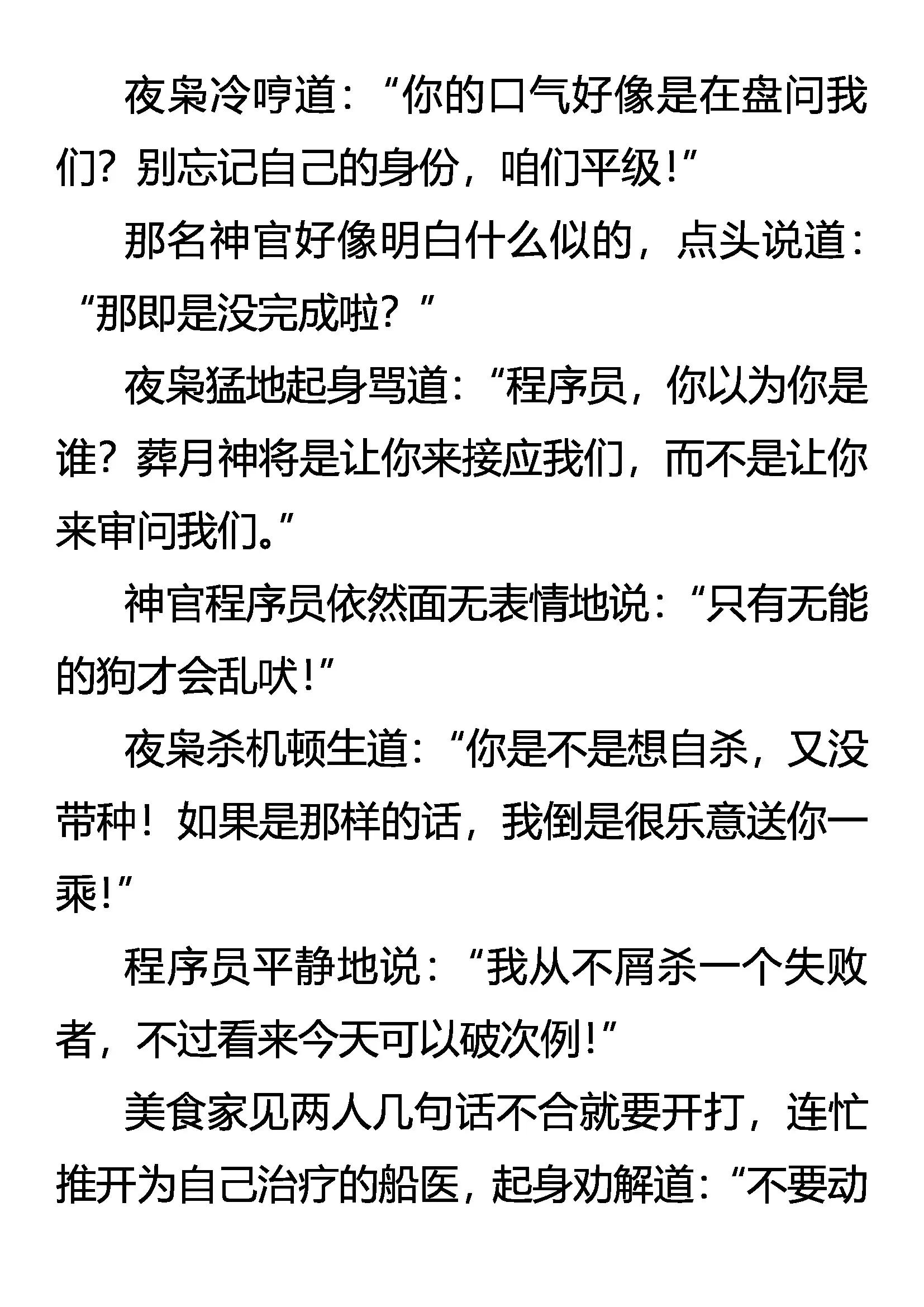 夜枭冷哼道：“你的口气好像是在盘问我们？别忘记自己的身份，咱们平级！”

那名神官好像明白什么似的，点头说道：“那即是没完成啦？”

夜枭猛地起身骂道：“程序员，你以为你是谁？葬月神将是让你来接应我们，而不是让你来审问我们。”

神官程序员依然面无表情地说：“只有无能的狗才会乱吠！”

夜枭杀机顿生道：“你是不是想自杀，又没带种！如果是那样的话，我倒是很乐意送你一乘！”

程序员平静地说：“我从不屑杀一个失败者，不过看来今天可以破次例！”

美食家见两人几句话不合就要开打，连忙推开为自己治疗的船医，起身劝解道：“不要动